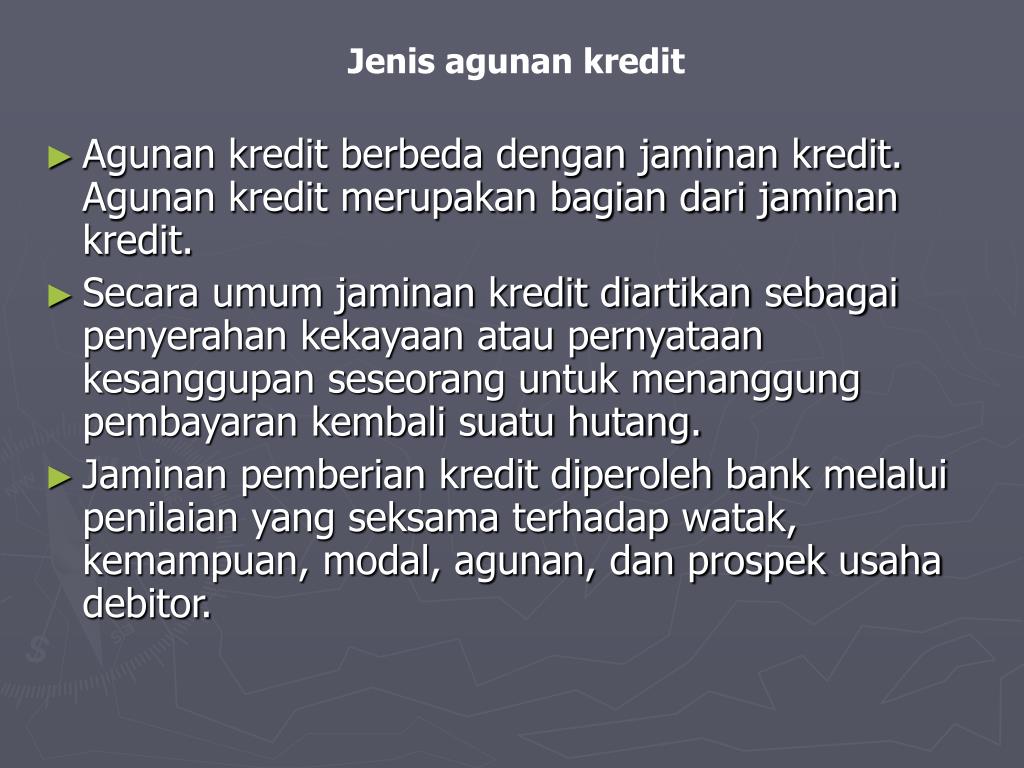 Jenis agunan kredit

► Agunan kredit berbeda dengan jaminan kredit. Agunan kredit merupakan bagian dari jaminan kredit.

► Secara umum jaminan kredit diartikan sebagai penyerahan kekayaan atau pernyataan kesanggupan seseorang untuk menanggung pembayaran kembali suatu hutang.

► Jaminan pemberian kredit diperoleh bank melalui penilaian yang seksama terhadap watak, kemampuan, modal, agunan, dan prospek usaha debitor.